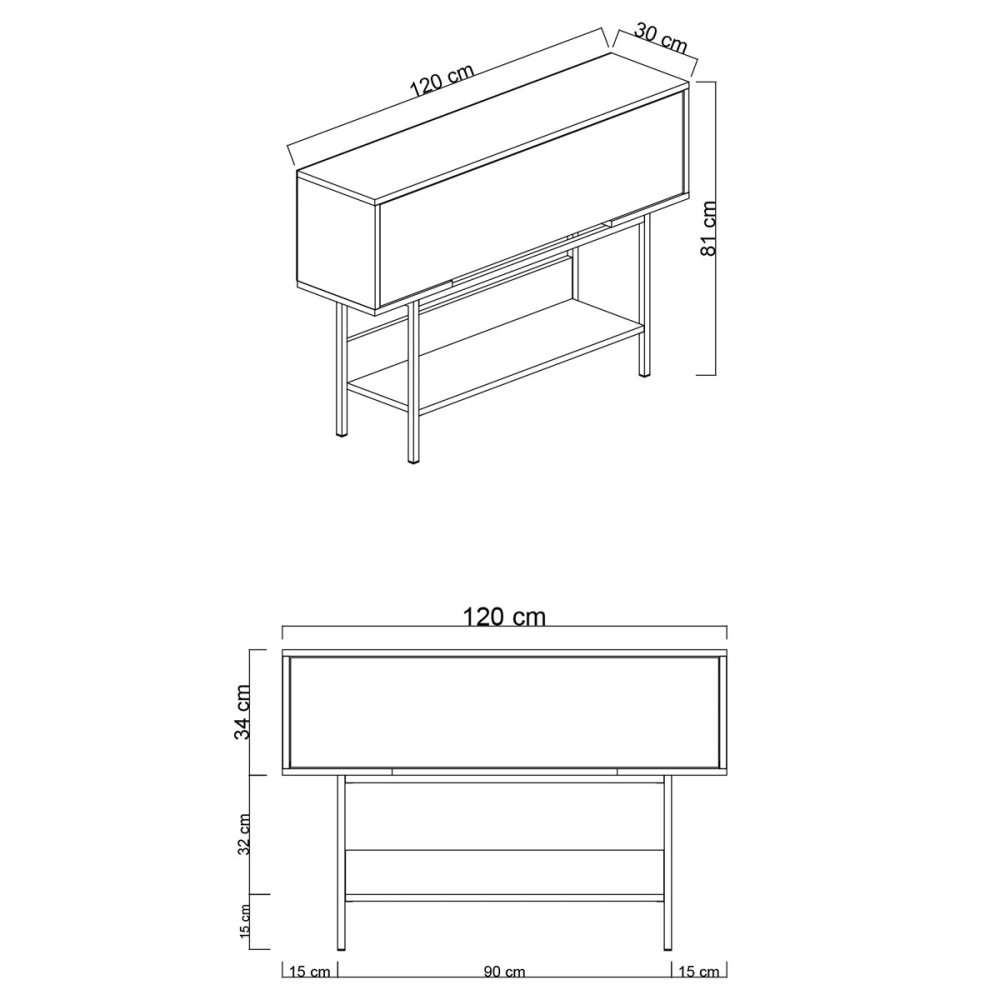 120 cm
30 cm
81 cm

120 cm
34 cm
32 cm
15 cm
15 cm
90 cm
15 cm